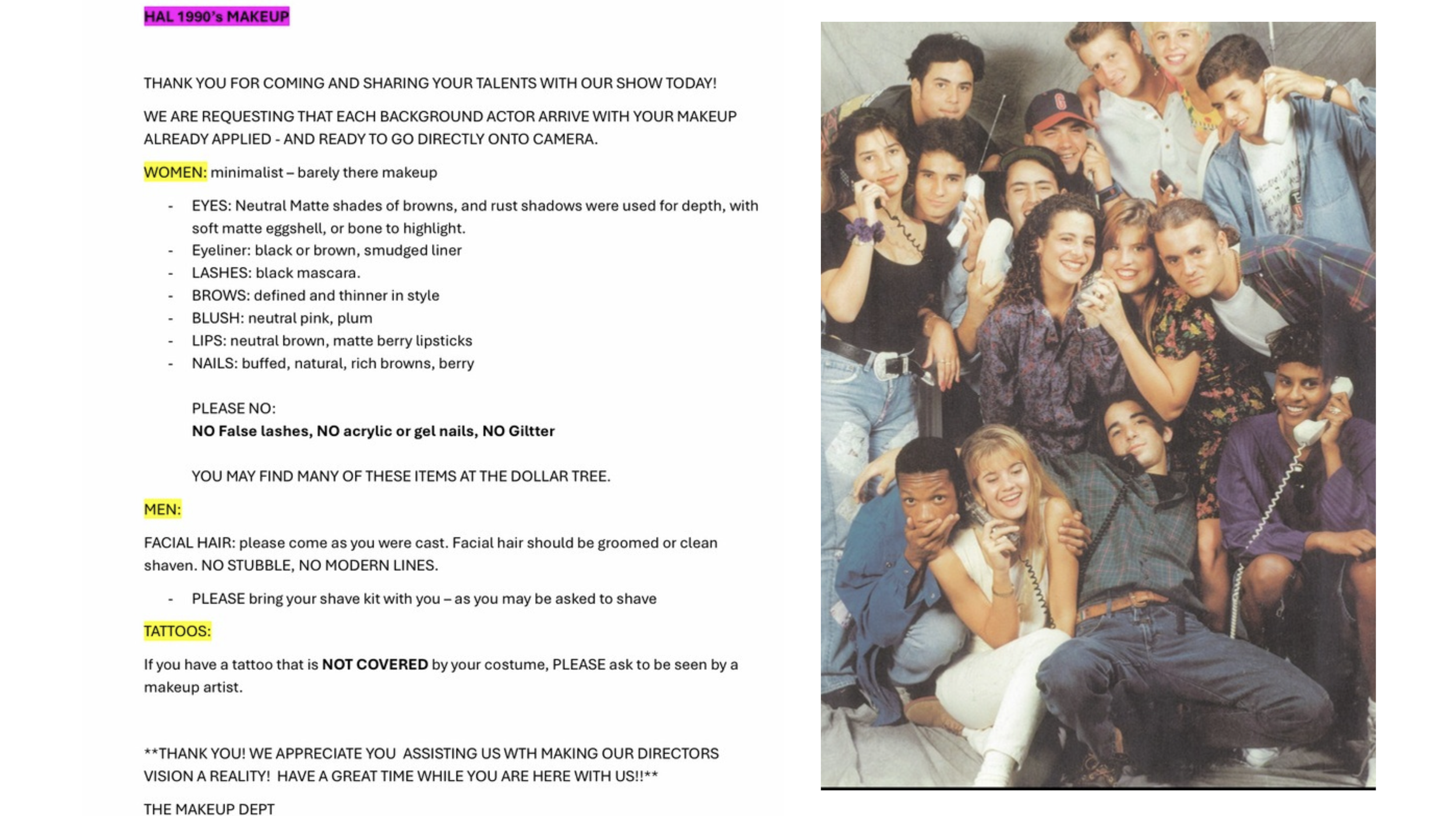 HAL 1990's MAKEUP

THANK YOU FOR COMING AND SHARING YOUR TALENTS WITH OUR SHOW TODAY!

WE ARE REQUESTING THAT EACH BACKGROUND ACTOR ARRIVE WITH YOUR MAKEUP ALREADY APPLIED - AND READY TO GO DIRECTLY ONTO CAMERA.

WOMEN: minimalist – barely there makeup

- EYES: Neutral Matte shades of browns, and rust shadows were used for depth, with soft matte eggshell, or bone to highlight.
- Eyeliner: black or brown, smudged liner
- LASHES: black mascara.
- BROWS: defined and thinner in style
- BLUSH: neutral pink, plum
- LIPS: neutral brown, matte berry lipsticks
- NAILS: buffed, natural, rich browns, berry

PLEASE NO:
NO False lashes, NO acrylic or gel nails, NO Giltter

YOU MAY FIND MANY OF THESE ITEMS AT THE DOLLAR TREE.

MEN:

FACIAL HAIR: please come as you were cast. Facial hair should be groomed or clean shaven. NO STUBBLE, NO MODERN LINES.

- PLEASE bring your shave kit with you – as you may be asked to shave

TATTOOS:

If you have a tattoo that is NOT COVERED by your costume, PLEASE ask to be seen by a makeup artist.

**THANK YOU! WE APPRECIATE YOU ASSISTING US WTH MAKING OUR DIRECTORS VISION A REALITY! HAVE A GREAT TIME WHILE YOU ARE HERE WITH US!!**

THE MAKEUP DEPT